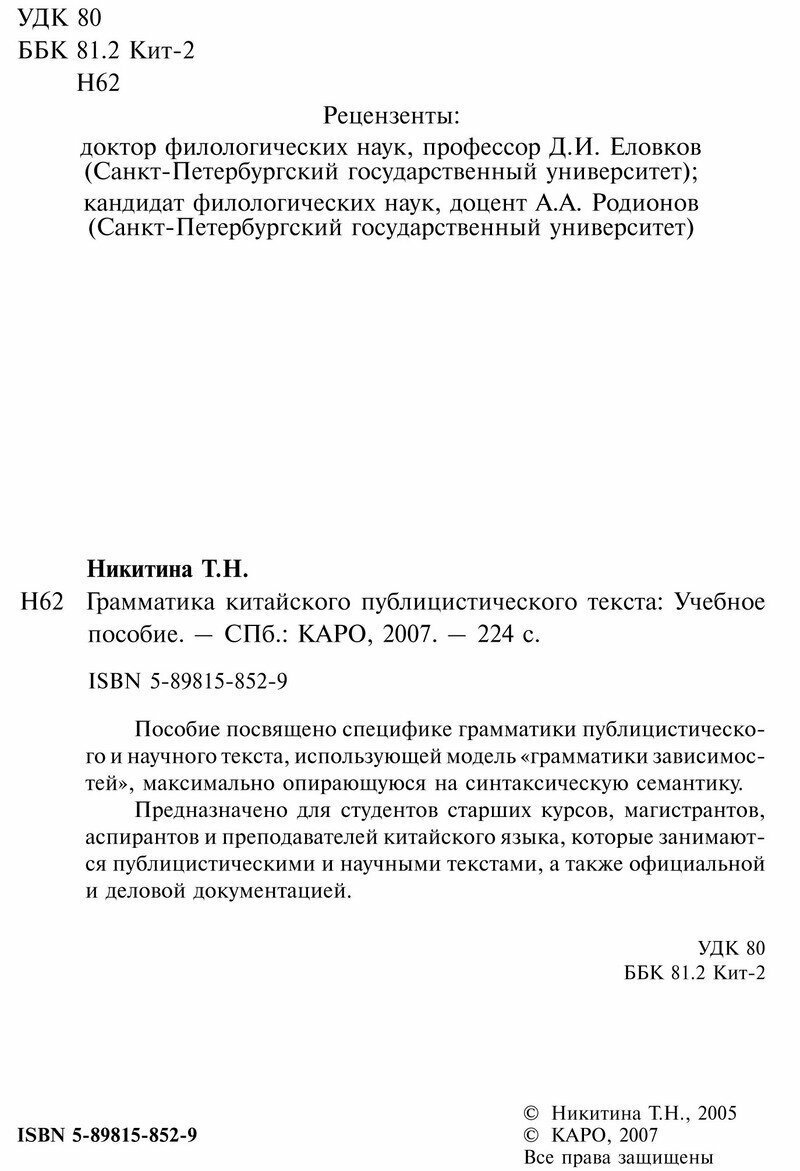 УДК 80
ББК 81.2 Кит-2
Н62

Рецензенты:
доктор филологических наук, профессор Д.И. Еловков (Санкт-Петербургский государственный университет);
кандидат филологических наук, доцент А.А. Родионов (Санкт-Петербургский государственный университет)

Никитина Т.Н.

Н62 Грамматика китайского публицистического текста: Учебное пособие. — СПб.: КАРО, 2007. — 224 с.

ISBN 5-89815-852-9

Пособие посвящено специфике грамматики публицистического и научного текста, использующей модель «грамматики зависимостей», максимально опирающуюся на синтаксическую семантику.

Предназначено для студентов старших курсов, магистрантов, аспирантов и преподавателей китайского языка, которые занимаются публицистическими и научными текстами, а также официальной и деловой документацией.

УДК 80
ББК 81.2 Кит-2

ISBN 5-89815-852-9

© Никитина Т.Н., 2005
© КАРО, 2007
Все права защищены